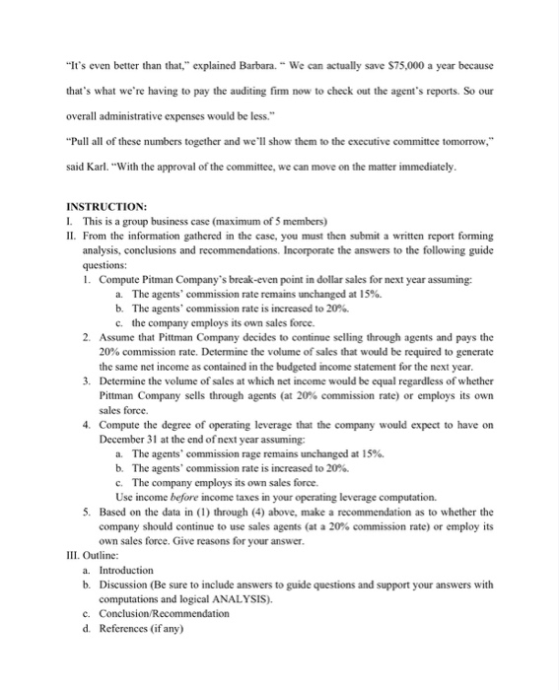 "It's even better than that," explained Barbara. " We can actually save $75,000 a year because that's what we're having to pay the auditing firm now to check out the agent's reports. So our overall administrative expenses would be less."

"Pull all of these numbers together and we'll show them to the executive committee tomorrow," said Karl. "With the approval of the committee, we can move on the matter immediately.

INSTRUCTION:
I. This is a group business case (maximum of 5 members)
II. From the information gathered in the case, you must then submit a written report forming analysis, conclusions and recommendations. Incorporate the answers to the following guide questions:
1. Compute Pitman Company's break-even point in dollar sales for next year assuming:
a. The agents' commission rate remains unchanged at 15%.
b. The agents' commission rate is increased to 20%.
c. the company employs its own sales force.
2. Assume that Pittman Company decides to continue selling through agents and pays the 20% commission rate. Determine the volume of sales that would be required to generate the same net income as contained in the budgeted income statement for the next year.
3. Determine the volume of sales at which net income would be equal regardless of whether Pittman Company sells through agents (at 20% commission rate) or employs its own sales force.
4. Compute the degree of operating leverage that the company would expect to have on December 31 at the end of next year assuming:
a. The agents' commission rage remains unchanged at 15%.
b. The agents' commission rate is increased to 20%.
c. The company employs its own sales force.
Use income before income taxes in your operating leverage computation.
5. Based on the data in (1) through (4) above, make a recommendation as to whether the company should continue to use sales agents (at a 20% commission rate) or employ its own sales force. Give reasons for your answer.
III. Outline:
a. Introduction
b. Discussion (Be sure to include answers to guide questions and support your answers with computations and logical ANALYSIS).
c. Conclusion/Recommendation
d. References (if any)